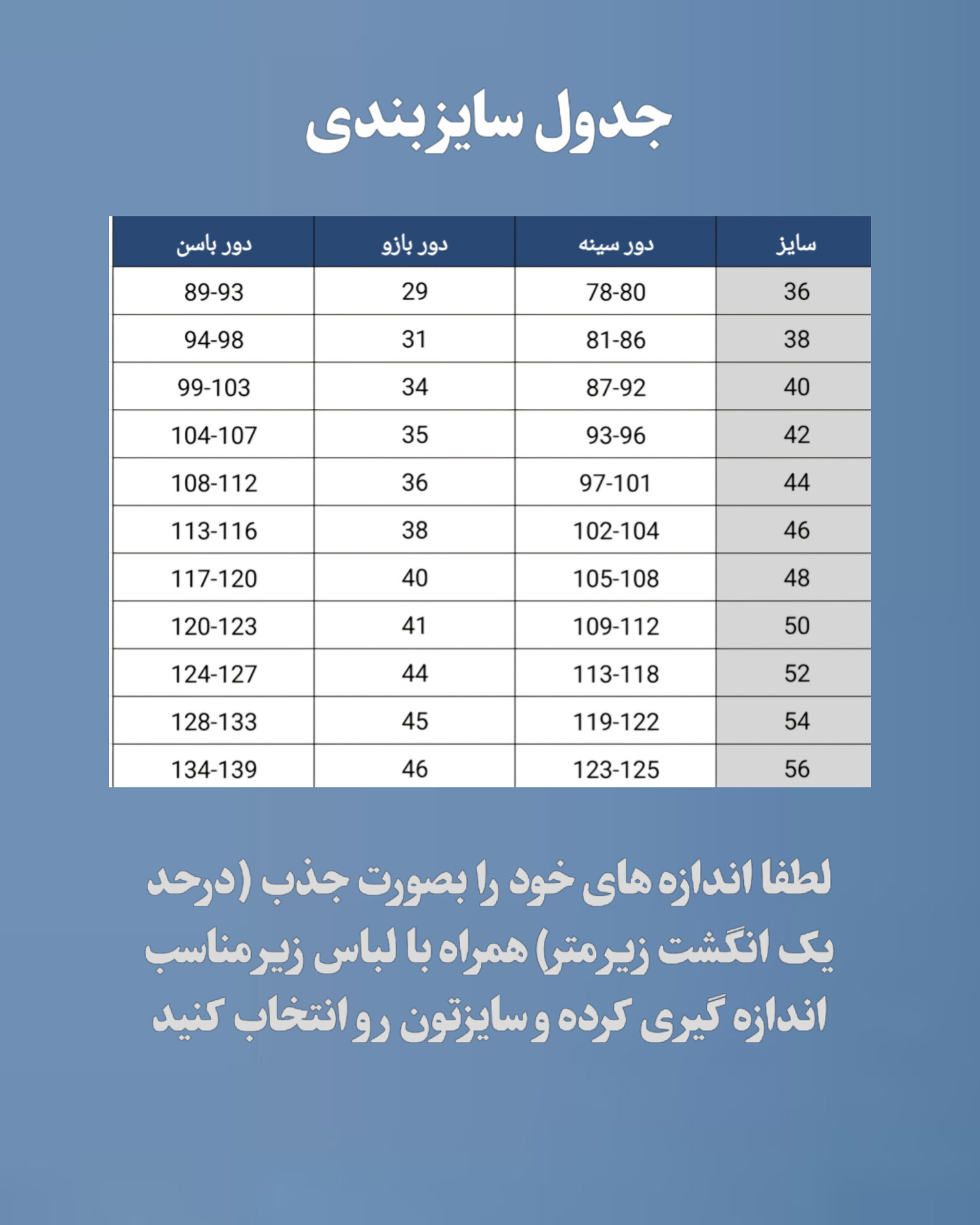 جدول سایزبندی

| سایز | دور سینه | دور بازو | دور باسن |
|---|---|---|---|
| 36 | 78-80 | 29 | 89-93 |
| 38 | 81-86 | 31 | 94-98 |
| 40 | 87-92 | 34 | 99-103 |
| 42 | 93-96 | 35 | 104-107 |
| 44 | 97-101 | 36 | 108-112 |
| 46 | 102-104 | 38 | 113-116 |
| 48 | 105-108 | 40 | 117-120 |
| 50 | 109-112 | 41 | 120-123 |
| 52 | 113-118 | 44 | 124-127 |
| 54 | 119-122 | 45 | 128-133 |
| 56 | 123-125 | 46 | 134-139 |

لطفا اندازه های خود را بصورت جذب (درحد یک انگشت زیرمتر) همراه با لباس زیرمناسب اندازه گیری کرده و سایزتون رو انتخاب کنید